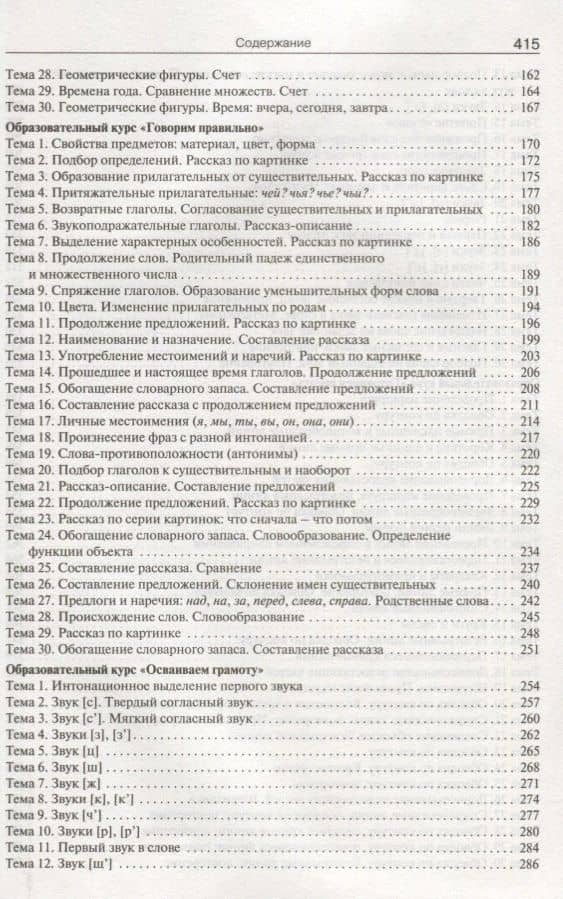 Содержание 415

Тема 28. Геометрические фигуры. Счет 162
Тема 29. Времена года. Сравнение множеств. Счет 164
Тема 30. Геометрические фигуры. Время: вчера, сегодня, завтра 167

Образовательный курс «Говорим правильно»
Тема 1. Свойства предметов: материал, цвет, форма 170
Тема 2. Подбор определений. Рассказ по картинке 172
Тема 3. Образование прилагательных от существительных. Рассказ по картинке 175
Тема 4. Притяжательные прилагательные: чей? чья? чье? чьи? 177
Тема 5. Возвратные глаголы. Согласование существительных и прилагательных 180
Тема 6. Звукоподражательные глаголы. Рассказ-описание 182
Тема 7. Выделение характерных особенностей. Рассказ по картинке 186
Тема 8. Продолжение слов. Родительный падеж единственного и множественного числа 189
Тема 9. Спряжение глаголов. Образование уменьшительных форм слова 191
Тема 10. Цвета. Изменение прилагательных по родам 194
Тема 11. Продолжение предложений. Рассказ по картинке 196
Тема 12. Наименование и назначение. Составление рассказа 199
Тема 13. Употребление местоимений и наречий. Рассказ по картинке 203
Тема 14. Прошедшее и настоящее время глаголов. Продолжение предложений 206
Тема 15. Обогащение словарного запаса. Составление предложений 208
Тема 16. Составление рассказа с продолжением предложений 211
Тема 17. Личные местоимения (я, мы, ты, вы, он, она, они) 214
Тема 18. Произнесение фраз с разной интонацией 217
Тема 19. Слова-противоположности (антонимы) 220
Тема 20. Подбор глаголов к существительным и наоборот 222
Тема 21. Рассказ-описание. Составление предложений 225
Тема 22. Продолжение предложений. Рассказ по картинке 229
Тема 23. Рассказ по серии картинок: что сначала – что потом 232
Тема 24. Обогащение словарного запаса. Словообразование. Определение функции объекта 234
Тема 25. Составление рассказа. Сравнение 237
Тема 26. Составление предложений. Склонение имен существительных 240
Тема 27. Предлоги и наречия: над, на, за, перед, слева, справа. Родственные слова 242
Тема 28. Происхождение слов. Словообразование 245
Тема 29. Рассказ по картинке 248
Тема 30. Обогащение словарного запаса. Составление рассказа 251

Образовательный курс «Осваиваем грамоту»
Тема 1. Интонационное выделение первого звука 254
Тема 2. Звук [с]. Твердый согласный звук 257
Тема 3. Звук [с']. Мягкий согласный звук 260
Тема 4. Звуки [з], [з'] 262
Тема 5. Звук [ц] 265
Тема 6. Звук [ш] 268
Тема 7. Звук [ж] 271
Тема 8. Звуки [к], [к'] 274
Тема 9. Звук [ч'] 277
Тема 10. Звуки [р], [р'] 280
Тема 11. Первый звук в слове 284
Тема 12. Звук [щ'] 286